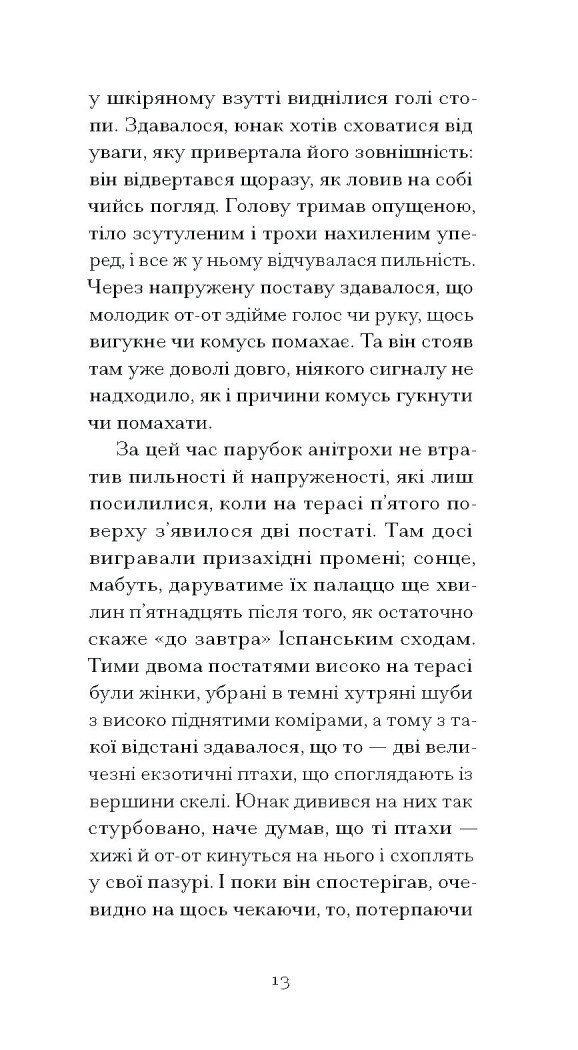 у шкіряному взутті виднілися голі стопи. Здавалося, юнак хотів сховатися від уваги, яку привертала його зовнішність: він відвертався щоразу, як ловив на собі чийсь погляд. Голову тримав опущеною, тіло зсутуленим і трохи нахиленим уперед, і все ж у ньому відчувалася пильність. Через напружену поставу здавалося, що молодик от-от здійме голос чи руку, щось вигукне чи комусь помахає. Та він стояв там уже доволі довго, ніякого сигналу не надходило, як і причини комусь гукнути чи помахати.

За цей час парубок анітрохи не втратив пильності й напруженості, які лиш посилилися, коли на терасі п'ятого поверху з'явилося дві постаті. Там досі вигравали призахідні промені; сонце, мабуть, даруватиме їх палаццо ще хвилин п'ятнадцять після того, як остаточно скаже «до завтра» Іспанським сходам. Тими двома постатями високо на терасі були жінки, убрані в темні хутряні шуби з високо піднятими комірами, а тому з такої відстані здавалося, що то — дві величезні екзотичні птахи, що споглядають із вершини скелі. Юнак дивився на них так стурбовано, наче думав, що ті птахи — хижі й от-от кинуться на нього і схоплять у свої пазурі. І поки він спостерігав, очевидно на щось чекаючи, то, потерпаючи

13